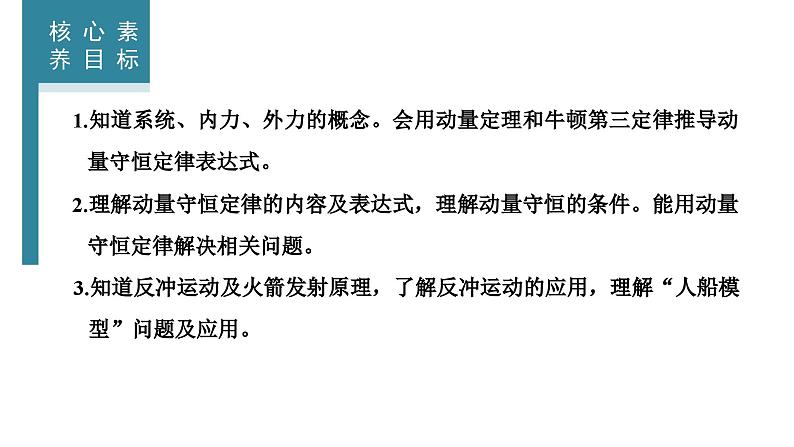 核心素养目标

1.知道系统、内力、外力的概念。会用动量定理和牛顿第三定律推导动量守恒定律表达式。

2.理解动量守恒定律的内容及表达式，理解动量守恒的条件。能用动量守恒定律解决相关问题。

3.知道反冲运动及火箭发射原理，了解反冲运动的应用，理解“人船模型”问题及应用。